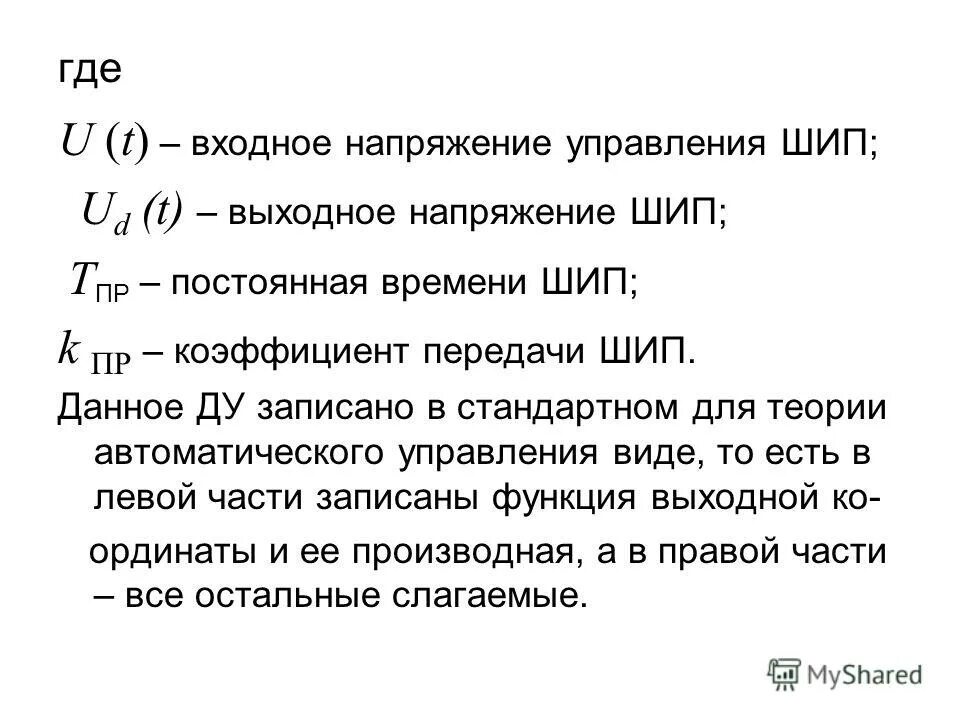 где

$U(t)$ – входное напряжение управления ШИП;

$U_d(t)$ – выходное напряжение ШИП;

$T_{ПР}$ – постоянная времени ШИП;

$k_{ПР}$ – коэффициент передачи ШИП.

Данное ДУ записано в стандартном для теории автоматического управления виде, то есть в левой части записаны функция выходной координаты и ее производная, а в правой части – все остальные слагаемые.

MyShared